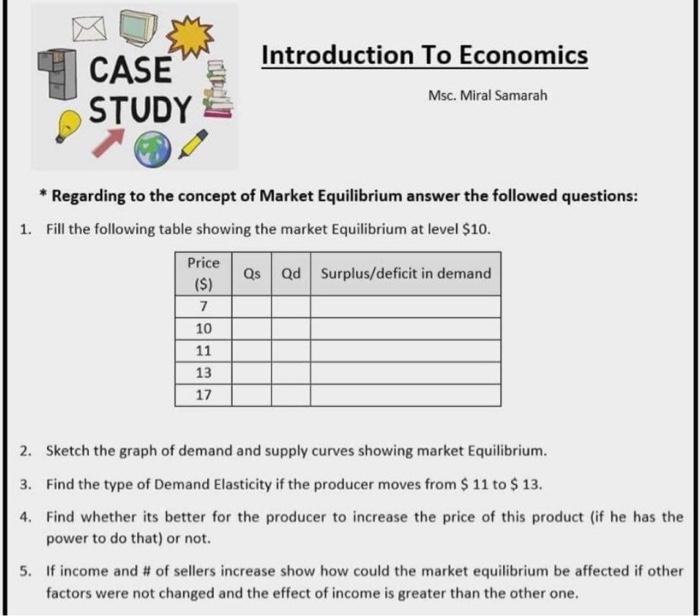 CASE STUDY

Introduction To Economics

Msc. Miral Samarah

* Regarding to the concept of Market Equilibrium answer the followed questions:

1. Fill the following table showing the market Equilibrium at level $10.

| Price ($) | Qs | Qd | Surplus/deficit in demand |
|---|---|---|---|
| 7 | | | |
| 10 | | | |
| 11 | | | |
| 13 | | | |
| 17 | | | |

2. Sketch the graph of demand and supply curves showing market Equilibrium.

3. Find the type of Demand Elasticity if the producer moves from $ 11 to $ 13.

4. Find whether its better for the producer to increase the price of this product (if he has the power to do that) or not.

5. If income and # of sellers increase show how could the market equilibrium be affected if other factors were not changed and the effect of income is greater than the other one.